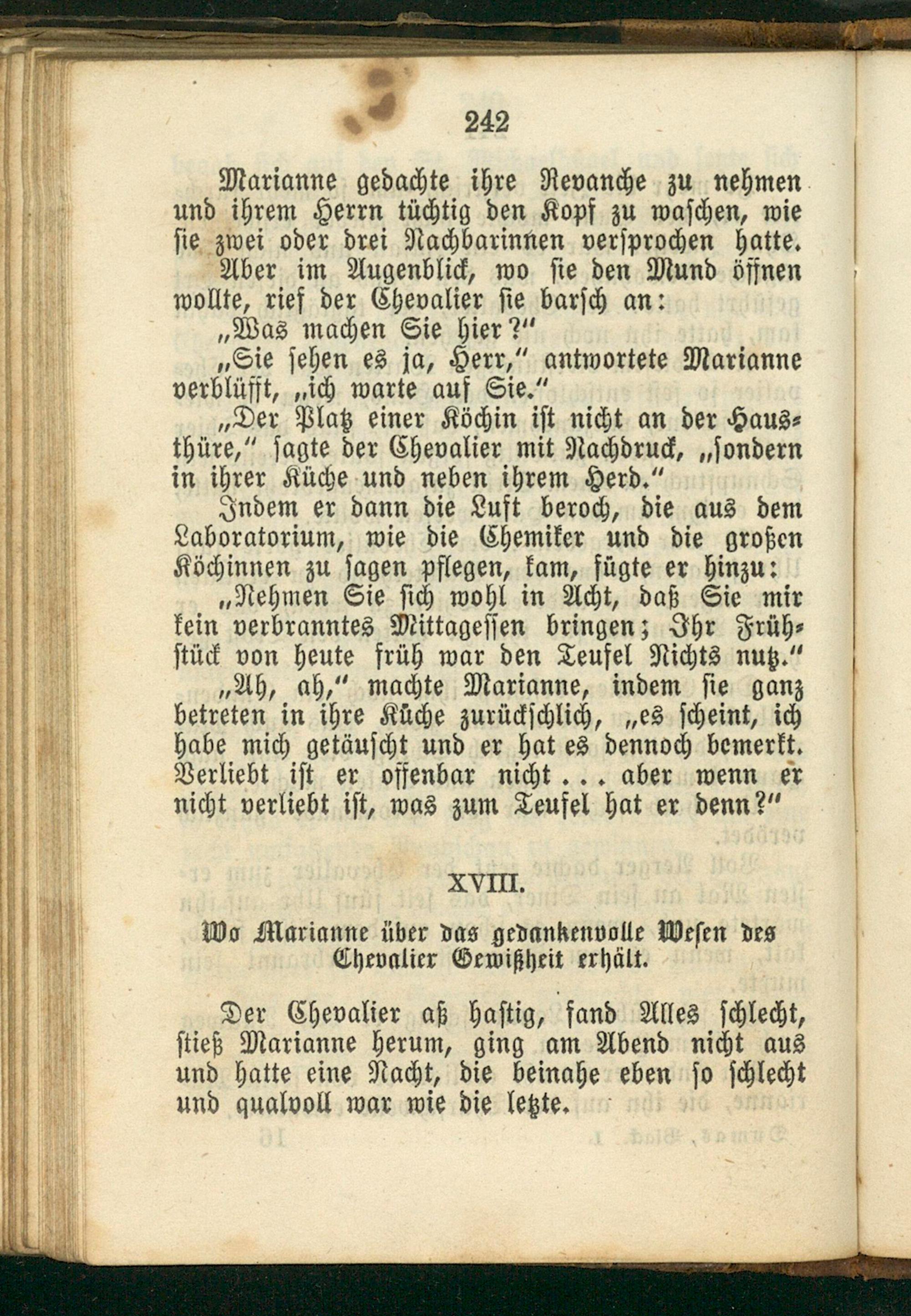 242

Marianne gedachte ihre Revanche zu nehmen und ihrem Herrn tüchtig den Kopf zu waschen, wie sie zwei oder drei Nachbarinnen versprochen hatte. Aber im Augenblick, wo sie den Mund öffnen wollte, rief der Chevalier sie barsch an:

„Was machen Sie hier?“

„Sie sehen es ja, Herr,“ antwortete Marianne verblüfft, „ich warte auf Sie.“

„Der Platz einer Köchin ist nicht an der Hausthüre,“ sagte der Chevalier mit Nachdruck, „sondern in ihrer Küche und neben ihrem Herd.“

Indem er dann die Luft beroch, die aus dem Laboratorium, wie die Chemiker und die großen Köchinnen zu sagen pflegen, kam, fügte er hinzu:

„Nehmen Sie sich wohl in Acht, daß Sie mir kein verbranntes Mittagessen bringen; Ihr Frühstück von heute früh war den Teufel Nichts nutz.“

„Ah, ah,“ machte Marianne, indem sie ganz betreten in ihre Küche zurückschlich, „es scheint, ich habe mich getäuscht und er hat es dennoch bemerkt. Verliebt ist er offenbar nicht ... aber wenn er nicht verliebt ist, was zum Teufel hat er denn?“

XVIII.

Wo Marianne über das gedankenvolle Wesen des Chevalier Gewißheit erhält.

Der Chevalier aß hastig, fand Alles schlecht, stieß Marianne herum, ging am Abend nicht aus und hatte eine Nacht, die beinahe eben so schlecht und qualvoll war wie die letzte.